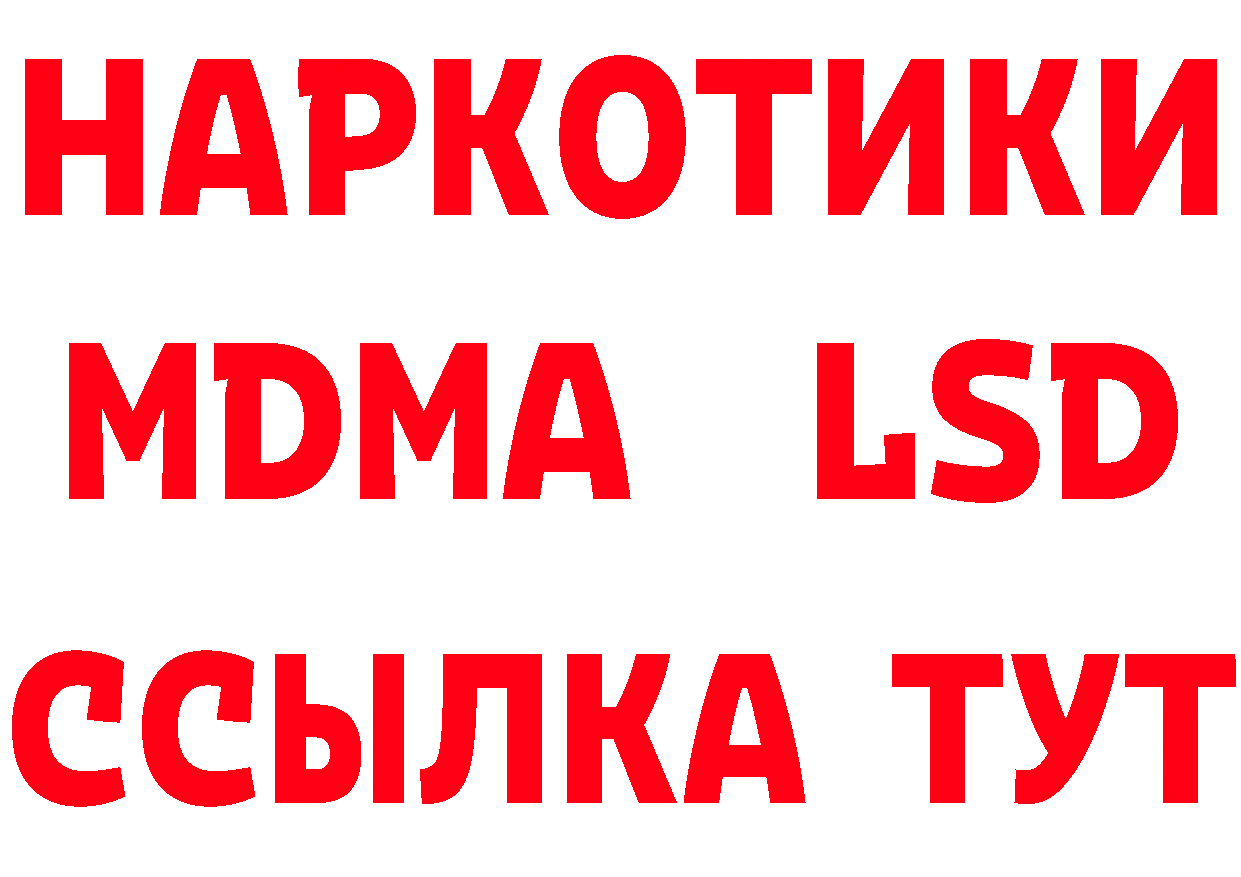 НАРКОТИКИ
MDMA LSD
ССЫЛКА ТУТ